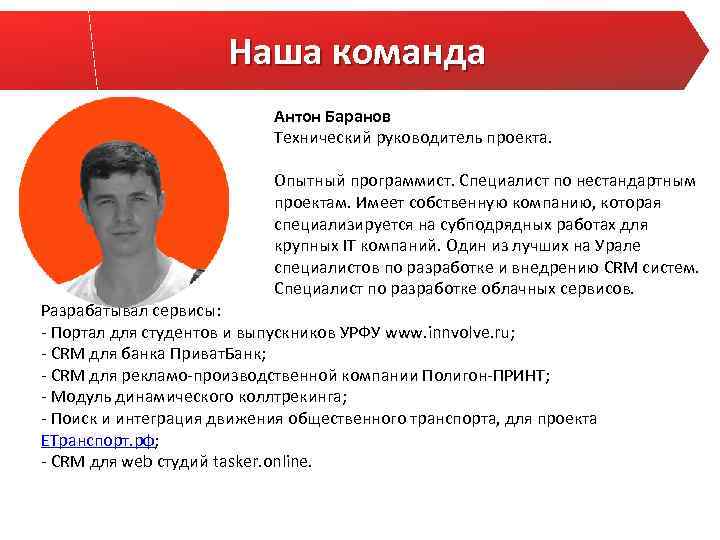 Наша команда

Антон Баранов
Технический руководитель проекта.

Опытный программист. Специалист по нестандартным проектам. Имеет собственную компанию, которая специализируется на субподрядных работах для крупных IT компаний. Один из лучших на Урале специалистов по разработке и внедрению CRM систем. Специалист по разработке облачных сервисов.

Разрабатывал сервисы:
- Портал для студентов и выпускников УРФУ www.innvolve.ru;
- CRM для банка ПриватБанк;
- CRM для рекламо-производственной компании Полигон-ПРИНТ;
- Модуль динамического коллтрекинга;
- Поиск и интеграция движения общественного транспорта, для проекта ЕТранспорт.рф;
- CRM для web студий tasker.online.